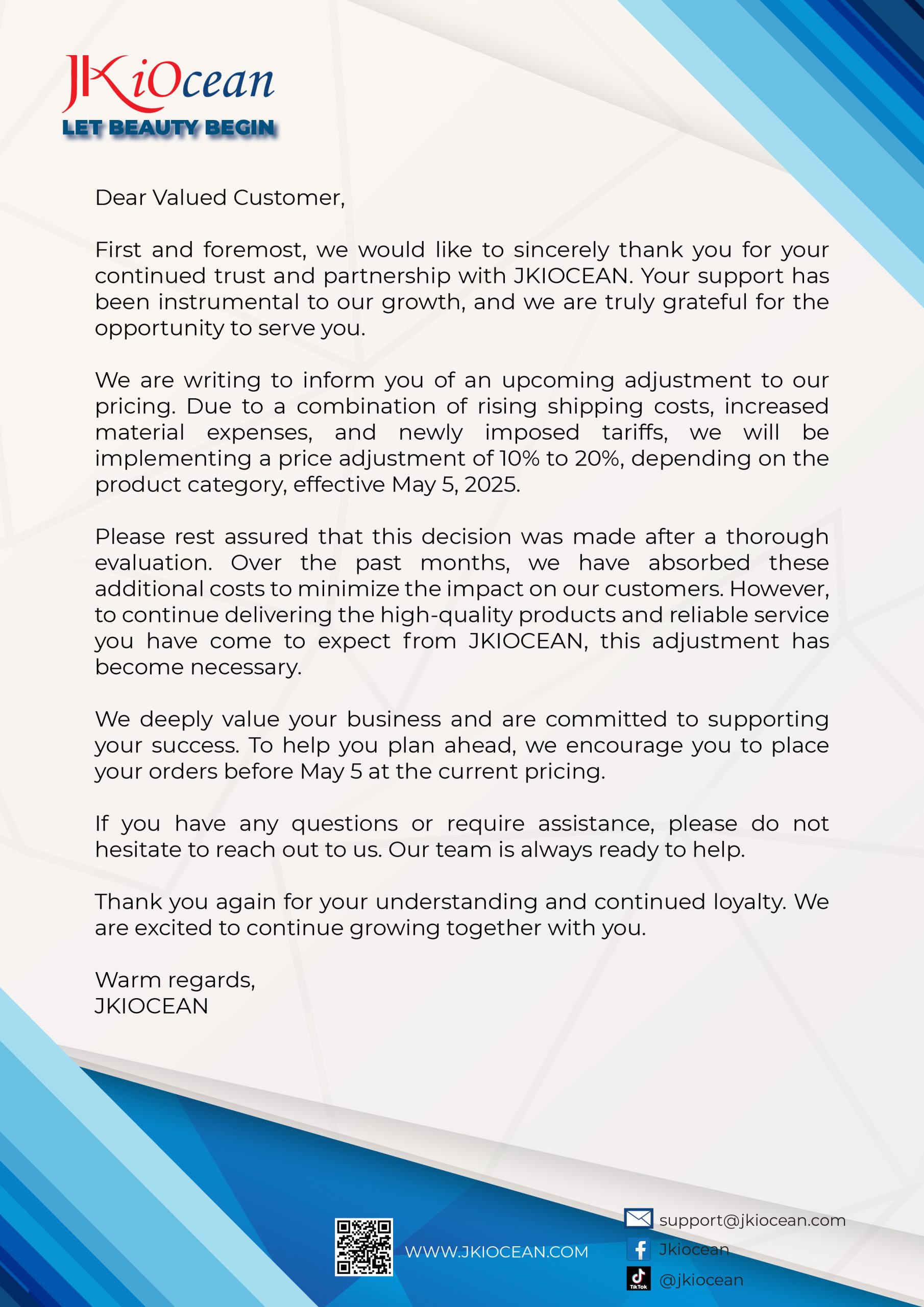 JKiOcean
LET BEAUTY BEGIN

Dear Valued Customer,

First and foremost, we would like to sincerely thank you for your continued trust and partnership with JKIOCEAN. Your support has been instrumental to our growth, and we are truly grateful for the opportunity to serve you.

We are writing to inform you of an upcoming adjustment to our pricing. Due to a combination of rising shipping costs, increased material expenses, and newly imposed tariffs, we will be implementing a price adjustment of 10% to 20%, depending on the product category, effective May 5, 2025.

Please rest assured that this decision was made after a thorough evaluation. Over the past months, we have absorbed these additional costs to minimize the impact on our customers. However, to continue delivering the high-quality products and reliable service you have come to expect from JKIOCEAN, this adjustment has become necessary.

We deeply value your business and are committed to supporting your success. To help you plan ahead, we encourage you to place your orders before May 5 at the current pricing.

If you have any questions or require assistance, please do not hesitate to reach out to us. Our team is always ready to help.

Thank you again for your understanding and continued loyalty. We are excited to continue growing together with you.

Warm regards,
JKIOCEAN

WWW.JKIOCEAN.COM
support@jkiocean.com
Jkiocean
TikTok
@jkiocean